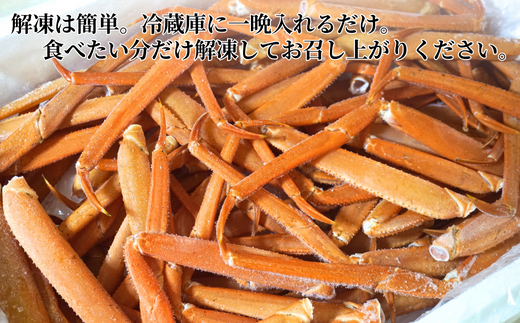 解凍は簡単。冷蔵庫に一晩入れるだけ。
食べたい分だけ解凍してお召し上がりください。